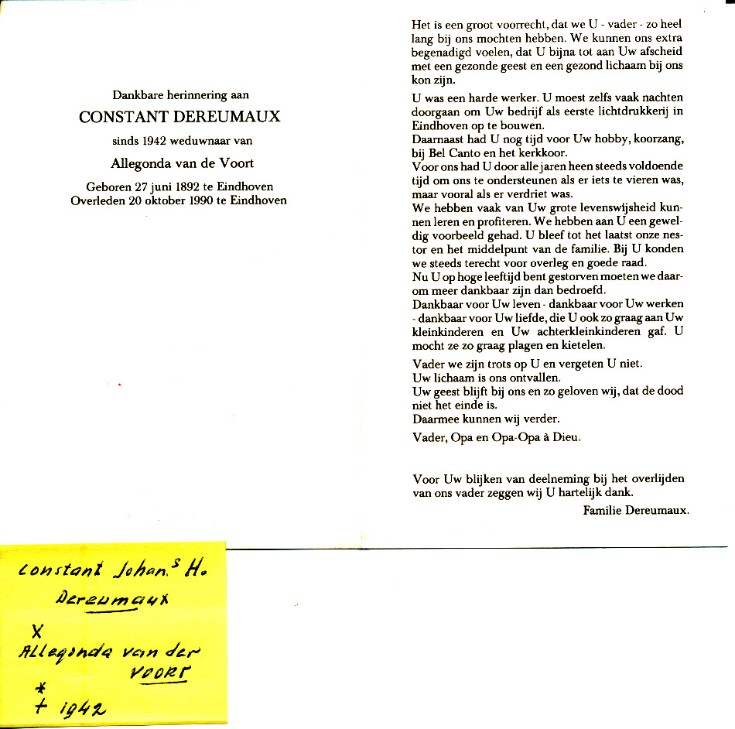 Dankbare herinnering aan

CONSTANT DEREUMAUX

sinds 1942 weduwnaar van

Allegonda van de Voort

Geboren 27 juni 1892 te Eindhoven
Overleden 20 oktober 1990 te Eindhoven

Het is een groot voorrecht, dat we U - vader - zo heel lang bij ons mochten hebben. We kunnen ons extra begenadigd voelen, dat U bijna tot aan Uw afscheid met een gezonde geest en een gezond lichaam bij ons kon zijn.

U was een harde werker. U moest zelfs vaak nachten doorgaan om Uw bedrijf als eerste lichtdrukkerij in Eindhoven op te bouwen.
Daarnaast had U nog tijd voor Uw hobby, koorzang, bij Bel Canto en het kerkkoor.
Voor ons had U door alle jaren heen steeds voldoende tijd om ons te ondersteunen als er iets te vieren was, maar vooral als er verdriet was.
We hebben vaak van Uw grote levenswijsheid kunnen leren en profiteren. We hebben aan U een geweldig voorbeeld gehad. U bleef tot het laatst onze nestor en het middelpunt van de familie. Bij U konden we steeds terecht voor overleg en goede raad.
Nu U op hoge leeftijd bent gestorven moeten we daarom meer dankbaar zijn dan bedroefd.
Dankbaar voor Uw leven - dankbaar voor Uw werken - dankbaar voor Uw liefde, die U ook zo graag aan Uw kleinkinderen en Uw achterkleinkinderen gaf. U mocht ze zo graag plagen en kietelen.

Vader we zijn trots op U en vergeten U niet.
Uw lichaam is ons ontvallen.
Uw geest blijft bij ons en zo geloven wij, dat de dood niet het einde is.
Daarmee kunnen wij verder.

Vader, Opa en Opa-Opa à Dieu.

Voor Uw blijken van deelneming bij het overlijden van ons vader zeggen wij U hartelijk dank.

Familie Dereumaux.

Constant Johan.s H.
Dereumaux
X
Allegonda van der
VOORT
*
+ 1942